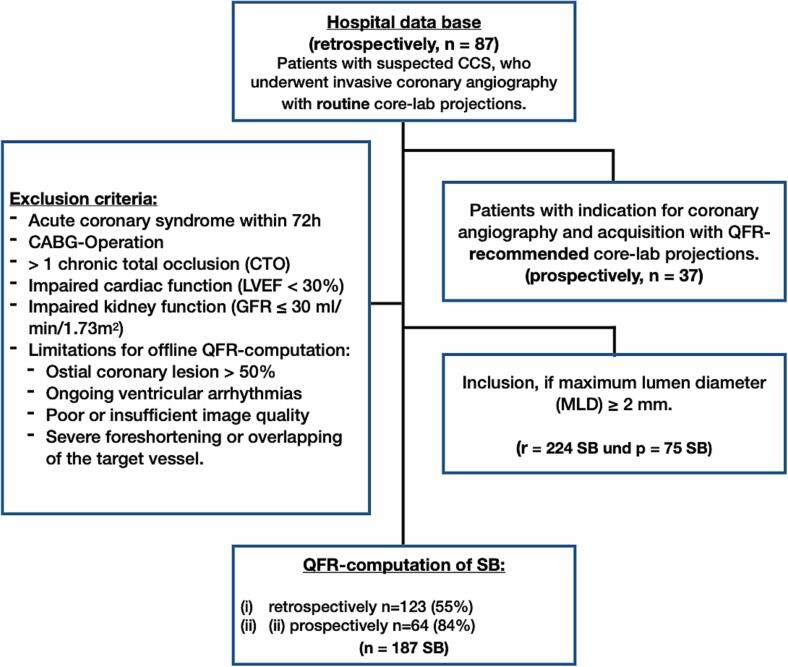 Hospital data base
(retrospectively, n = 87)
Patients with suspected CCS, who underwent invasive coronary angiography with routine core-lab projections.

Exclusion criteria:
- Acute coronary syndrome within 72h
- CABG-Operation
- > 1 chronic total occlusion (CTO)
- Impaired cardiac function (LVEF < 30%)
- Impaired kidney function (GFR ≤ 30 ml/min/1.73m²)
- Limitations for offline QFR-computation:
- Ostial coronary lesion > 50%
- Ongoing ventricular arrhythmias
- Poor or insufficient image quality
- Severe foreshortening or overlapping of the target vessel.

Patients with indication for coronary angiography and acquisition with QFR-recommended core-lab projections.
(prospectively, n = 37)

Inclusion, if maximum lumen diameter (MLD) ≥ 2 mm.

(r = 224 SB und p = 75 SB)

QFR-computation of SB:

(i) retrospectively n=123 (55%)
(ii) (ii) prospectively n=64 (84%)
(n = 187 SB)